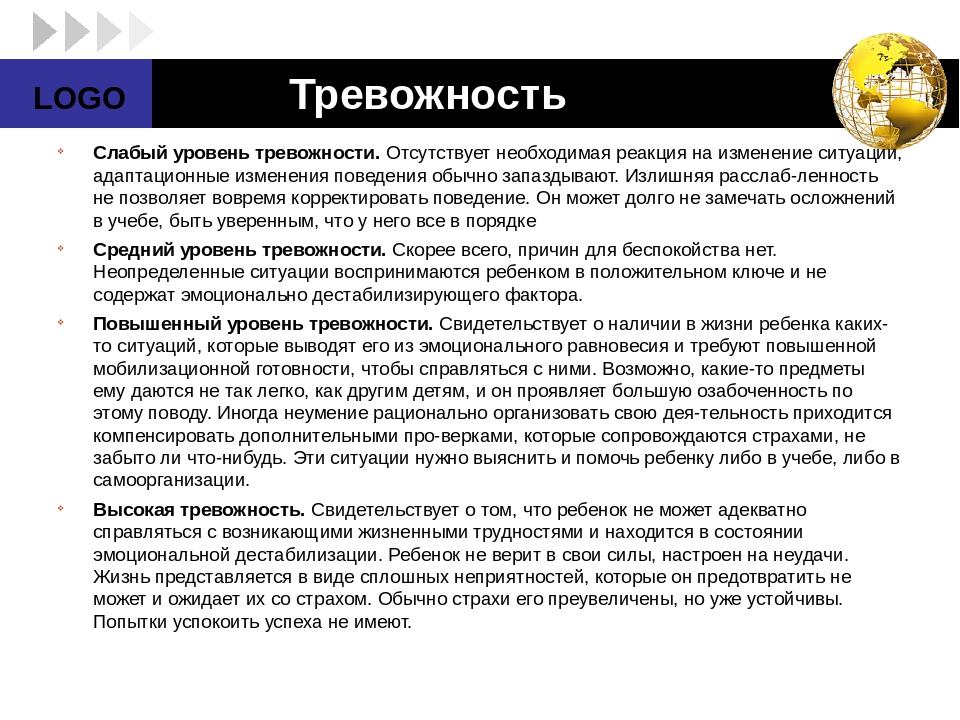 LOGO

Тревожность

Слабый уровень тревожности. Отсутствует необходимая реакция на изменение ситуации, адаптационные изменения поведения обычно запаздывают. Излишняя расслаб-ленность не позволяет вовремя корректировать поведение. Он может долго не замечать осложнений в учебе, быть уверенным, что у него все в порядке

Средний уровень тревожности. Скорее всего, причин для беспокойства нет. Неопределенные ситуации воспринимаются ребенком в положительном ключе и не содержат эмоционально дестабилизирующего фактора.

Повышенный уровень тревожности. Свидетельствует о наличии в жизни ребенка каких-то ситуаций, которые выводят его из эмоционального равновесия и требуют повышенной мобилизационной готовности, чтобы справляться с ними. Возможно, какие-то предметы ему даются не так легко, как другим детям, и он проявляет большую озабоченность по этому поводу. Иногда неумение рационально организовать свою дея-тельность приходится компенсировать дополнительными про-верками, которые сопровождаются страхами, не забыто ли что-нибудь. Эти ситуации нужно выяснить и помочь ребенку либо в учебе, либо в самоорганизации.

Высокая тревожность. Свидетельствует о том, что ребенок не может адекватно справляться с возникающими жизненными трудностями и находится в состоянии эмоциональной дестабилизации. Ребенок не верит в свои силы, настроен на неудачи. Жизнь представляется в виде сплошных неприятностей, которые он предотвратить не может и ожидает их со страхом. Обычно страхи его преувеличены, но уже устойчивы. Попытки успокоить успеха не имеют.